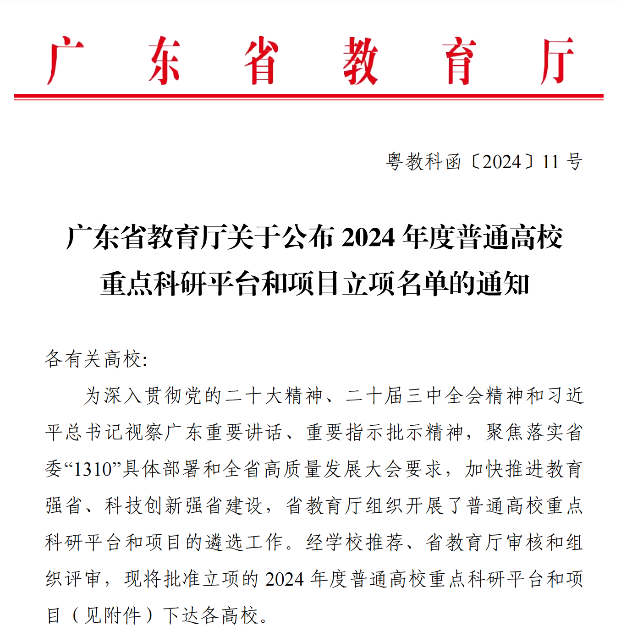 广东省教育厅

粤教科函〔2024〕11号

广东省教育厅关于公布2024年度普通高校重点科研平台和项目立项名单的通知

各有关高校:

为深入贯彻党的二十大精神、二十届三中全会精神和习近平总书记视察广东重要讲话、重要指示批示精神，聚焦落实省委“1310”具体部署和全省高质量发展大会要求，加快推进教育强省、科技创新强省建设，省教育厅组织开展了普通高校重点科研平台和项目的遴选工作。经学校推荐、省教育厅审核和组织评审，现将批准立项的2024年度普通高校重点科研平台和项目（见附件）下达各高校。